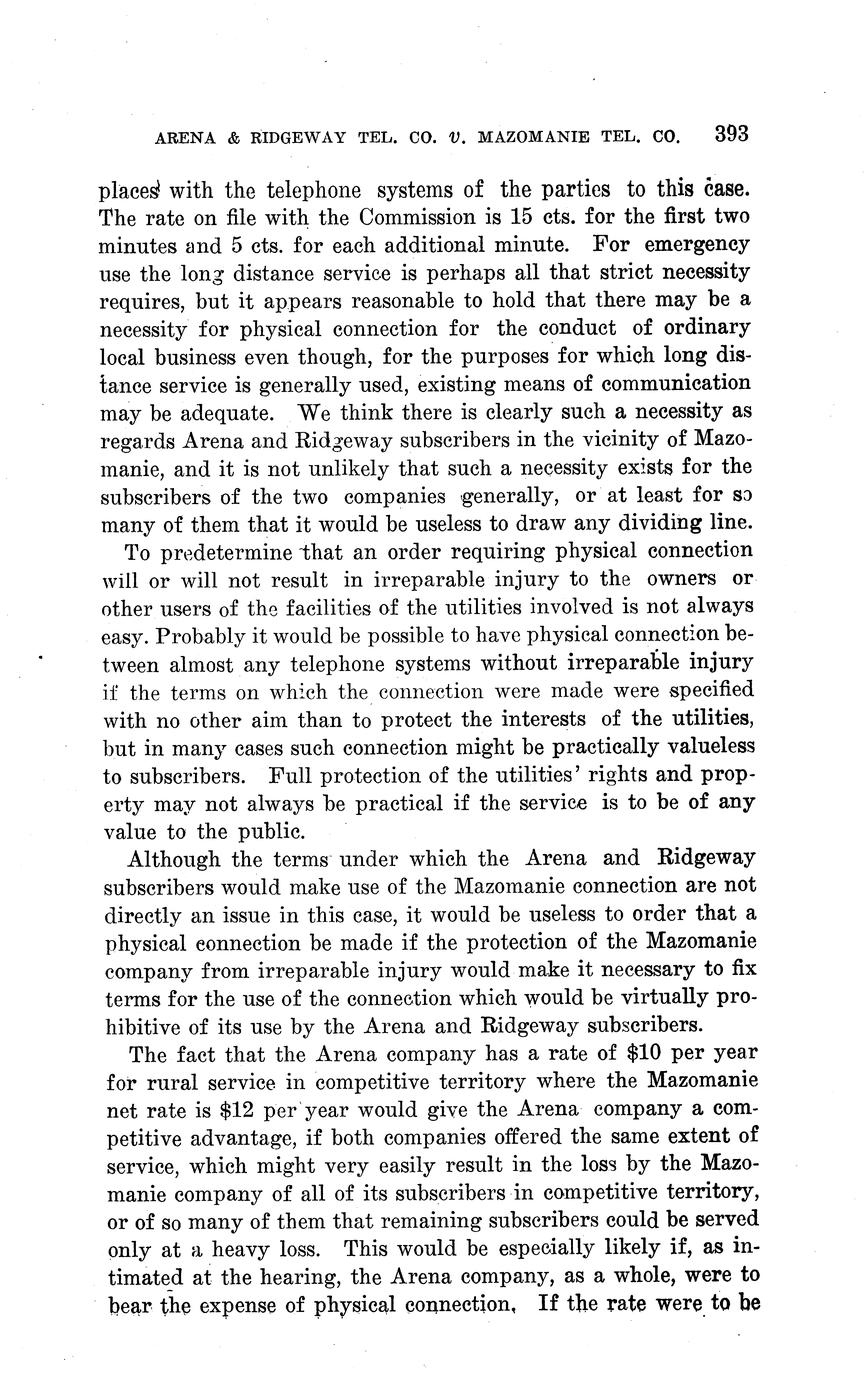 ARENA & RIDGEWAY TEL. CO. v. MAZOMANIE TEL. CO. 393

places with the telephone systems of the parties to this case. The rate on file with the Commission is 15 cts. for the first two minutes and 5 cts. for each additional minute. For emergency use the long distance service is perhaps all that strict necessity requires, but it appears reasonable to hold that there may be a necessity for physical connection for the conduct of ordinary local business even though, for the purposes for which long distance service is generally used, existing means of communication may be adequate. We think there is clearly such a necessity as regards Arena and Ridgeway subscribers in the vicinity of Mazomanie, and it is not unlikely that such a necessity exists for the subscribers of the two companies generally, or at least for so many of them that it would be useless to draw any dividing line.

To predetermine that an order requiring physical connection will or will not result in irreparable injury to the owners or other users of the facilities of the utilities involved is not always easy. Probably it would be possible to have physical connection between almost any telephone systems without irreparable injury if the terms on which the connection were made were specified with no other aim than to protect the interests of the utilities, but in many cases such connection might be practically valueless to subscribers. Full protection of the utilities' rights and property may not always be practical if the service is to be of any value to the public.

Although the terms under which the Arena and Ridgeway subscribers would make use of the Mazomanie connection are not directly an issue in this case, it would be useless to order that a physical connection be made if the protection of the Mazomanie company from irreparable injury would make it necessary to fix terms for the use of the connection which would be virtually prohibitive of its use by the Arena and Ridgeway subscribers.

The fact that the Arena company has a rate of $10 per year for rural service in competitive territory where the Mazomanie net rate is $12 per year would give the Arena company a competitive advantage, if both companies offered the same extent of service, which might very easily result in the loss by the Mazomanie company of all of its subscribers in competitive territory, or of so many of them that remaining subscribers could be served only at a heavy loss. This would be especially likely if, as intimated at the hearing, the Arena company, as a whole, were to bear the expense of physical connection. If the rate were to be